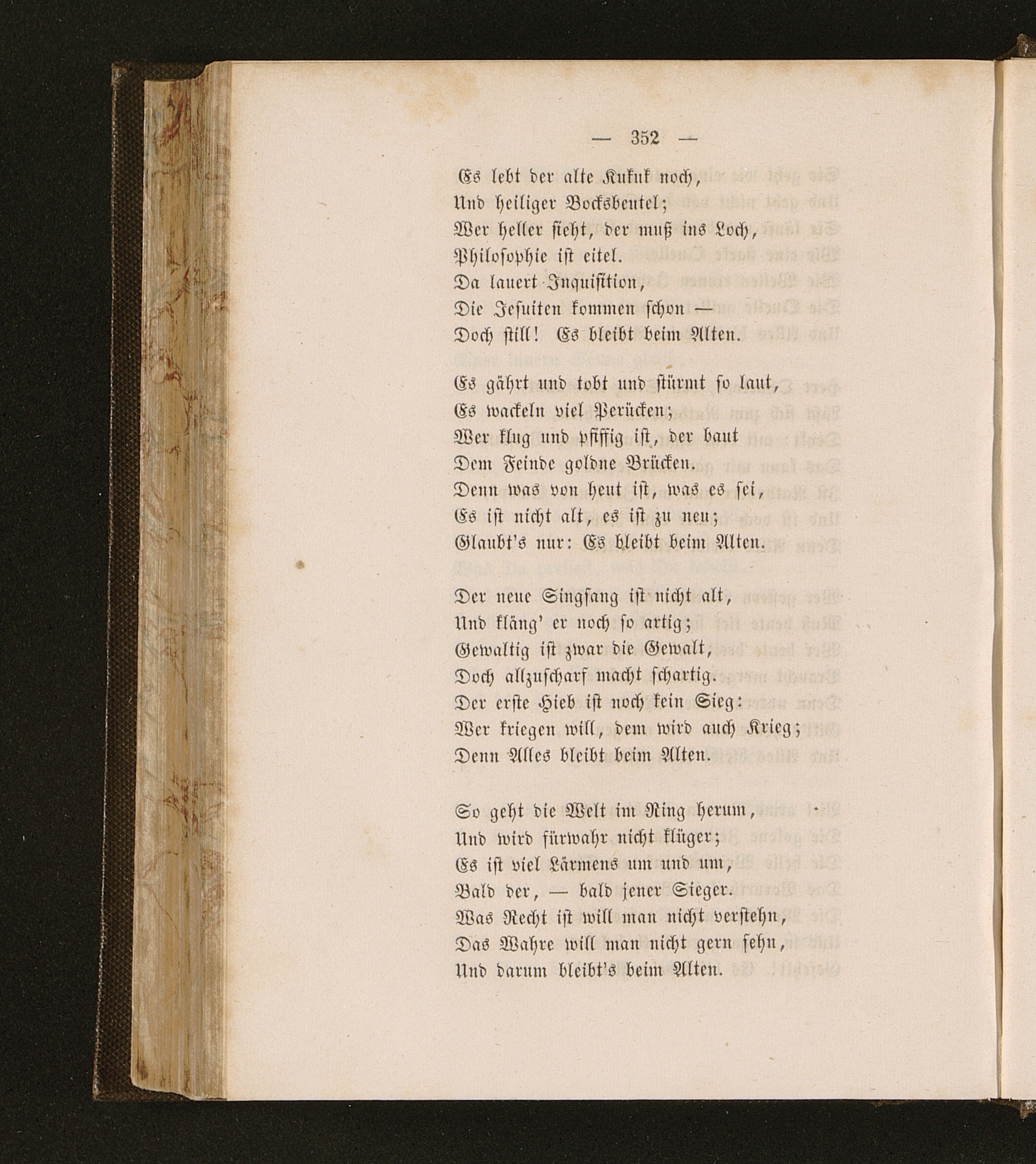 — 352 —

Es lebt der alte Kukuk noch,
Und heiliger Bocksbeutel;
Wer heller sieht, der muß ins Loch,
Philosophie ist eitel.
Da lauert Inquisition,
Die Jesuiten kommen schon —
Doch still! Es bleibt beim Alten.

Es gährt und tobt und stürmt so laut,
Es wackeln viel Perücken;
Wer klug und pfiffig ist, der baut
Dem Feinde goldne Brücken.
Denn was von heut ist, was es sei,
Es ist nicht alt, es ist zu neu;
Glaubt's nur: Es bleibt beim Alten.

Der neue Singsang ist nicht alt,
Und kläng' er noch so artig;
Gewaltig ist zwar die Gewalt,
Doch allzuscharf macht schartig.
Der erste Hieb ist noch kein Sieg:
Wer kriegen will, dem wird auch Krieg;
Denn Alles bleibt beim Alten.

So geht die Welt im Ring herum,
Und wird fürwahr nicht klüger;
Es ist viel Lärmens um und um,
Bald der, — bald jener Sieger.
Was Recht ist will man nicht verstehn,
Das Wahre will man nicht gern sehn,
Und darum bleibt's beim Alten.